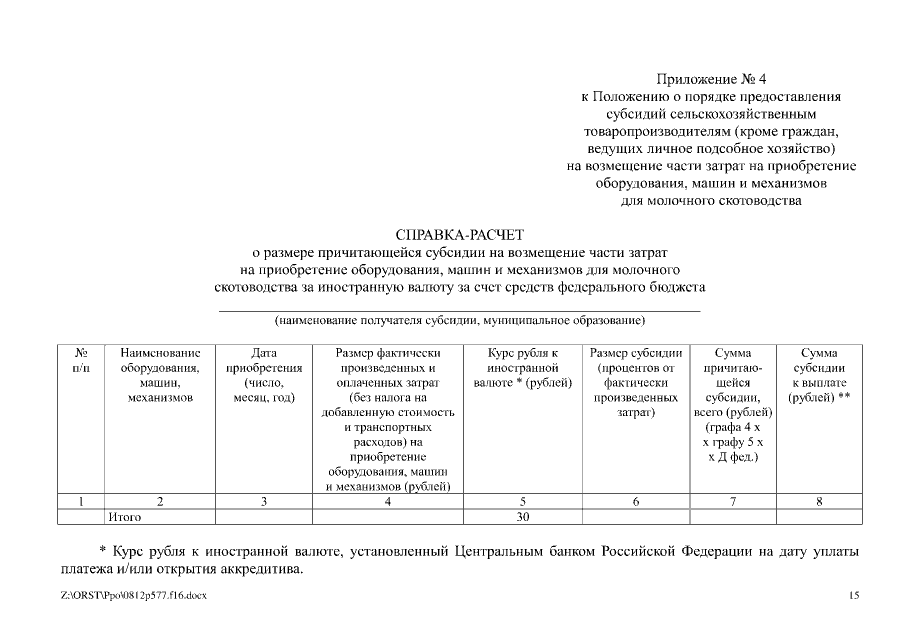 Приложение № 4
к Положению о порядке предоставления субсидий сельскохозяйственным товаропроизводителям (кроме граждан, ведущих личное подсобное хозяйство) на возмещение части затрат на приобретение оборудования, машин и механизмов для молочного скотоводства

СПРАВКА-РАСЧЕТ
о размере причитающейся субсидии на возмещение части затрат на приобретение оборудования, машин и механизмов для молочного скотоводства за иностранную валюту за счет средств федерального бюджета

(наименование получателя субсидии, муниципальное образование)

| № п/п | Наименование оборудования, машин, механизмов | Дата приобретения (число, месяц, год) | Размер фактически произведенных и оплаченных затрат (без налога на добавленную стоимость и транспортных расходов) на приобретение оборудования, машин и механизмов (рублей) | Курс рубля к иностранной валюте * (рублей) | Размер субсидии (процентов от фактически произведенных затрат) | Сумма причитающейся субсидии, всего (рублей) (графа 4 х х графу 5 х х Д фед.) | Сумма субсидии к выплате (рублей) ** |
|---|---|---|---|---|---|---|---|
| 1 | 2 | 3 | 4 | 5 | 6 | 7 | 8 |
| | Итого | | | 30 | | | |

* Курс рубля к иностранной валюте, установленный Центральным банком Российской Федерации на дату уплаты платежа и/или открытия аккредитива.

Z:\ORST\Ppo\0812p577.f16.docx

15